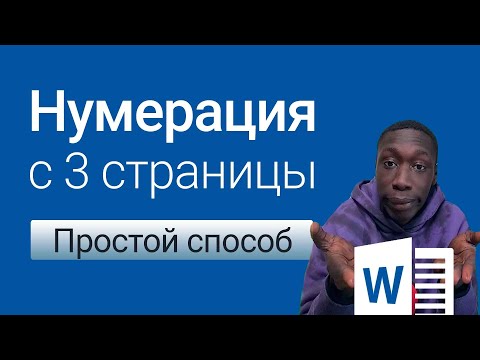 Нумерация
с 3 страницы

Простой способ

W